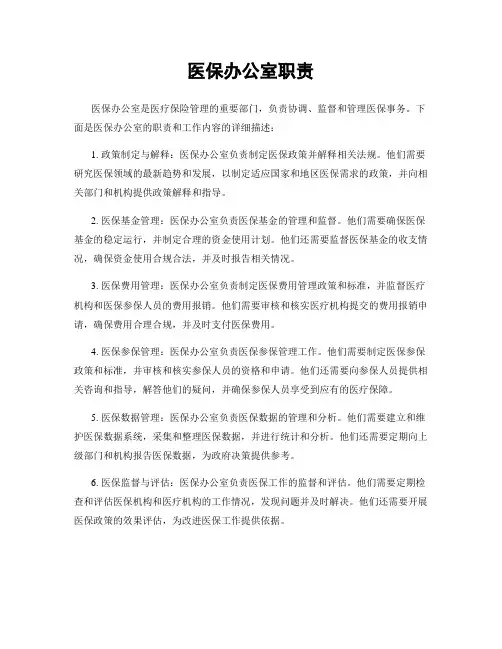 医保办公室职责

医保办公室是医疗保险管理的重要部门，负责协调、监督和管理医保事务。下面是医保办公室的职责和工作内容的详细描述：

1. 政策制定与解释：医保办公室负责制定医保政策并解释相关法规。他们需要研究医保领域的最新趋势和发展，以制定适应国家和地区医保需求的政策，并向相关部门和机构提供政策解释和指导。

2. 医保基金管理：医保办公室负责医保基金的管理和监督。他们需要确保医保基金的稳定运行，并制定合理的资金使用计划。他们还需要监督医保基金的收支情况，确保资金使用合规合法，并及时报告相关情况。

3. 医保费用管理：医保办公室负责制定医保费用管理政策和标准，并监督医疗机构和医保参保人员的费用报销。他们需要审核和核实医疗机构提交的费用报销申请，确保费用合理合规，并及时支付医保费用。

4. 医保参保管理：医保办公室负责医保参保管理工作。他们需要制定医保参保政策和标准，并审核和核实参保人员的资格和申请。他们还需要向参保人员提供相关咨询和指导，解答他们的疑问，并确保参保人员享受到应有的医疗保障。

5. 医保数据管理：医保办公室负责医保数据的管理和分析。他们需要建立和维护医保数据系统，采集和整理医保数据，并进行统计和分析。他们还需要定期向上级部门和机构报告医保数据，为政府决策提供参考。

6. 医保监督与评估：医保办公室负责医保工作的监督和评估。他们需要定期检查和评估医保机构和医疗机构的工作情况，发现问题并及时解决。他们还需要开展医保政策的效果评估，为改进医保工作提供依据。